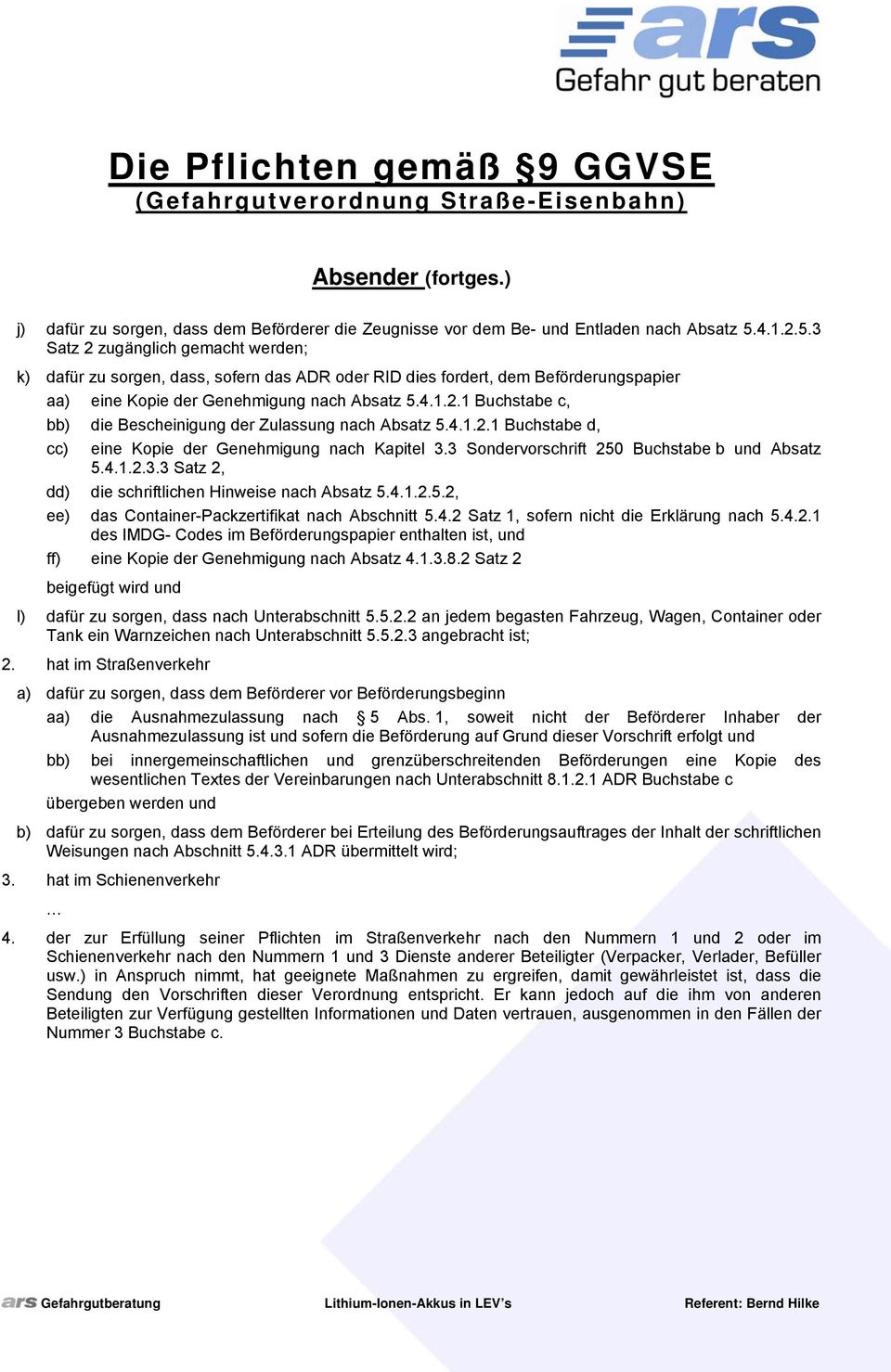 ars
Gefahr gut beraten

Die Pflichten gemäß §9 GGVSE
(Gefahrgutverordnung Straße-Eisenbahn)

Absender (fortges.)

j) dafür zu sorgen, dass dem Beförderer die Zeugnisse vor dem Be- und Entladen nach Absatz 5.4.1.2.5.3 Satz 2 zugänglich gemacht werden;

k) dafür zu sorgen, dass, sofern das ADR oder RID dies fordert, dem Beförderungspapier

aa) eine Kopie der Genehmigung nach Absatz 5.4.1.2.1 Buchstabe c,

bb) die Bescheinigung der Zulassung nach Absatz 5.4.1.2.1 Buchstabe d,

cc) eine Kopie der Genehmigung nach Kapitel 3.3 Sondervorschrift 250 Buchstabe b und Absatz 5.4.1.2.3.3 Satz 2,

dd) die schriftlichen Hinweise nach Absatz 5.4.1.2.5.2,

ee) das Container-Packzertifikat nach Abschnitt 5.4.2 Satz 1, sofern nicht die Erklärung nach 5.4.2.1 des IMDG- Codes im Beförderungspapier enthalten ist, und

ff) eine Kopie der Genehmigung nach Absatz 4.1.3.8.2 Satz 2

beigefügt wird und

l) dafür zu sorgen, dass nach Unterabschnitt 5.5.2.2 an jedem begasten Fahrzeug, Wagen, Container oder Tank ein Warnzeichen nach Unterabschnitt 5.5.2.3 angebracht ist;

2. hat im Straßenverkehr

a) dafür zu sorgen, dass dem Beförderer vor Beförderungsbeginn

aa) die Ausnahmezulassung nach § 5 Abs. 1, soweit nicht der Beförderer Inhaber der Ausnahmezulassung ist und sofern die Beförderung auf Grund dieser Vorschrift erfolgt und

bb) bei innergemeinschaftlichen und grenzüberschreitenden Beförderungen eine Kopie des wesentlichen Textes der Vereinbarungen nach Unterabschnitt 8.1.2.1 ADR Buchstabe c

übergeben werden und

b) dafür zu sorgen, dass dem Beförderer bei Erteilung des Beförderungsauftrages der Inhalt der schriftlichen Weisungen nach Abschnitt 5.4.3.1 ADR übermittelt wird;

3. hat im Schienenverkehr

...

4. der zur Erfüllung seiner Pflichten im Straßenverkehr nach den Nummern 1 und 2 oder im Schienenverkehr nach den Nummern 1 und 3 Dienste anderer Beteiligter (Verpacker, Verlader, Befüller usw.) in Anspruch nimmt, hat geeignete Maßnahmen zu ergreifen, damit gewährleistet ist, dass die Sendung den Vorschriften dieser Verordnung entspricht. Er kann jedoch auf die ihm von anderen Beteiligten zur Verfügung gestellten Informationen und Daten vertrauen, ausgenommen in den Fällen der Nummer 3 Buchstabe c.

ars Gefahrgutberatung Lithium-Ionen-Akkus in LEV's Referent: Bernd Hilke